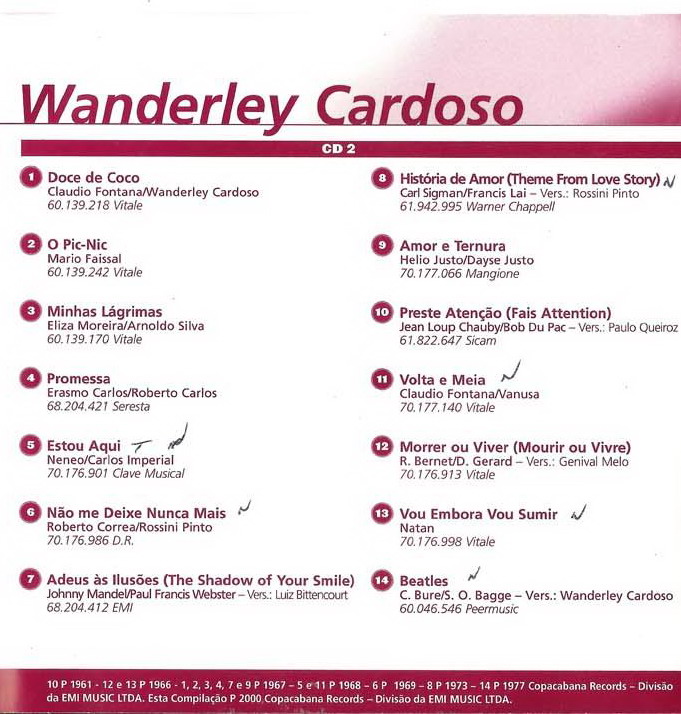 Wanderley Cardoso

CD 2

1 Doce de Coco
Claudio Fontana/Wanderley Cardoso
60.139.218 Vitale

2 O Pic-Nic
Mario Faissal
60.139.242 Vitale

3 Minhas Lágrimas
Eliza Moreira/Arnoldo Silva
60.139.170 Vitale

4 Promessa
Erasmo Carlos/Roberto Carlos
68.204.421 Seresta

5 Estou Aqui
Neneo/Carlos Imperial
70.176.901 Clave Musical

6 Não me Deixe Nunca Mais
Roberto Correa/Rossini Pinto
70.176.986 D.R.

7 Adeus às Ilusões (The Shadow of Your Smile)
Johnny Mandel/Paul Francis Webster - Vers.: Luiz Bittencourt
68.204.412 EMI

8 História de Amor (Theme From Love Story)
Carl Sigman/Francis Lai - Vers.: Rossini Pinto
61.942.995 Warner Chappell

9 Amor e Ternura
Helio Justo/Dayse Justo
70.177.066 Mangione

10 Preste Atenção (Fais Attention)
Jean Loup Chauby/Bob Du Pac - Vers.: Paulo Queiroz
61.822.647 Sicam

11 Volta e Meia
Claudio Fontana/Vanusa
70.177.140 Vitale

12 Morrer ou Viver (Mourir ou Vivre)
R. Bernet/D. Gerard - Vers.: Genival Melo
70.176.913 Vitale

13 Vou Embora Vou Sumir
Natan
70.176.998 Vitale

14 Beatles
C. Bure/S. O. Bagge - Vers.: Wanderley Cardoso
60.046.546 Peermusic

10 P 1961 - 12 e 13 P 1966 - 1, 2, 3, 4, 7 e 9 P 1967 - 5 e 11 P 1968 - 6 P 1969 - 8 P 1973 - 14 P 1977 Copacabana Records - Divisão da EMI MUSIC LTDA. Esta Compilação P 2000 Copacabana Records - Divisão da EMI MUSIC LTDA.